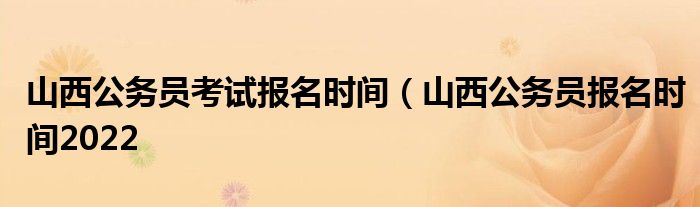 山西公务员考试报名时间（山西公务员报名时间2022